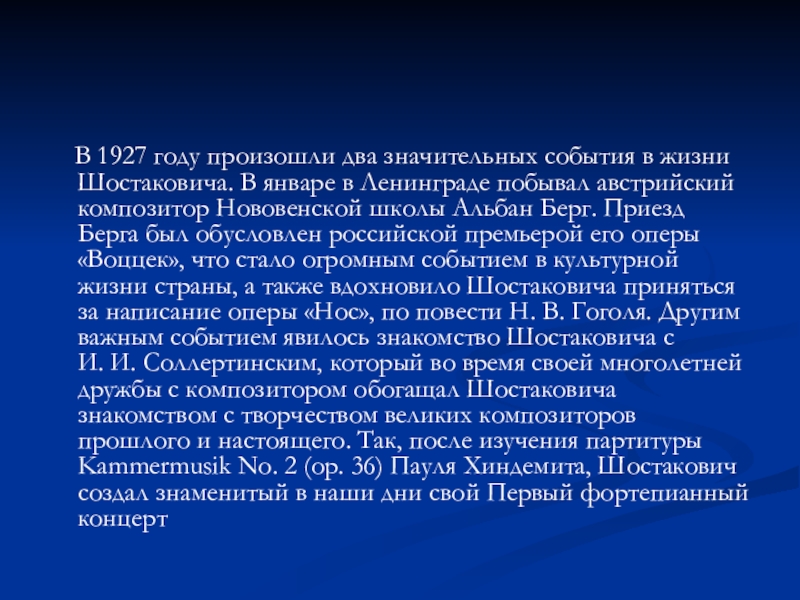 В 1927 году произошли два значительных события в жизни Шостаковича. В январе в Ленинграде побывал австрийский композитор Нововенской школы Альбан Берг. Приезд Берга был обусловлен российской премьерой его оперы «Воццек», что стало огромным событием в культурной жизни страны, а также вдохновило Шостаковича приняться за написание оперы «Нос», по повести Н. В. Гоголя. Другим важным событием явилось знакомство Шостаковича с И. И. Соллертинским, который во время своей многолетней дружбы с композитором обогащал Шостаковича знакомством с творчеством великих композиторов прошлого и настоящего. Так, после изучения партитуры Kammermusik No. 2 (op. 36) Пауля Хиндемита, Шостакович создал знаменитый в наши дни свой Первый фортепианный концерт